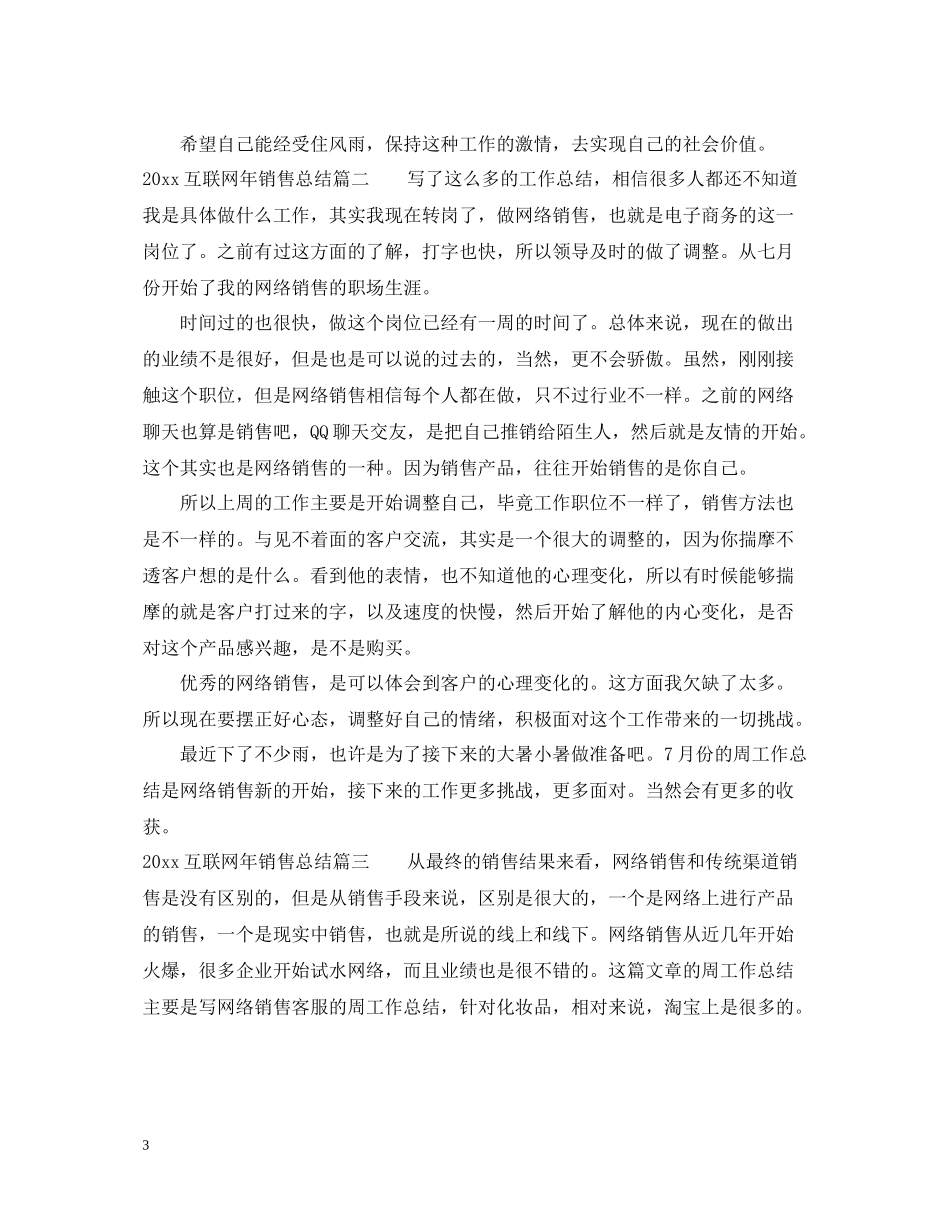 希望自己能经受住风雨，保持这种工作的激情，去实现自己的社会价值。

20xx 互联网年销售总结篇二　　写了这么多的工作总结，相信很多人都还不知道我是具体做什么工作，其实我现在转岗了，做网络销售，也就是电子商务的这一岗位了。之前有过这方面的了解，打字也快，所以领导及时的做了调整。从七月份开始了我的网络销售的职场生涯。

时间过的也很快，做这个岗位已经有一周的时间了。总体来说，现在的做出的业绩不是很好，但是也是可以说的过去的，当然，更不会骄傲。虽然，刚刚接触这个职位，但是网络销售相信每个人都在做，只不过行业不一样。之前的网络聊天也算是销售吧，QQ 聊天交友，是把自己推销给陌生人，然后就是友情的开始。这个其实也是网络销售的一种。因为销售产品，往往开始销售的是你自己。

所以上周的工作主要是开始调整自己，毕竟工作职位不一样了，销售方法也是不一样的。与见不着面的客户交流，其实是一个很大的调整的，因为你揣摩不透客户想的是什么。看到他的表情，也不知道他的心理变化，所以有时候能够揣摩的就是客户打过来的字，以及速度的快慢，然后开始了解他的内心变化，是否对这个产品感兴趣，是不是购买。

优秀的网络销售，是可以体会到客户的心理变化的。这方面我欠缺了太多。所以现在要摆正好心态，调整好自己的情绪，积极面对这个工作带来的一切挑战。

最近下了不少雨，也许是为了接下来的大暑小暑做准备吧。7 月份的周工作总结是网络销售新的开始，接下来的工作更多挑战，更多面对。当然会有更多的收获。

20xx 互联网年销售总结篇三　　从最终的销售结果来看，网络销售和传统渠道销售是没有区别的，但是从销售手段来说，区别是很大的，一个是网络上进行产品的销售，一个是现实中销售，也就是所说的线上和线下。网络销售从近几年开始火爆，很多企业开始试水网络，而且业绩也是很不错的。这篇文章的周工作总结主要是写网络销售客服的周工作总结，针对化妆品，相对来说，淘宝上是很多的。

3